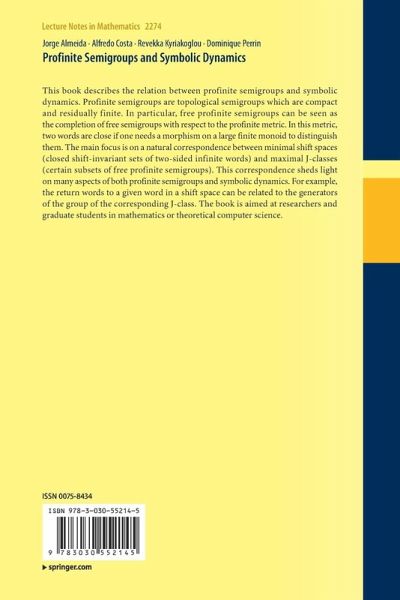 Lecture Notes in Mathematics 2274

Jorge Almeida · Alfredo Costa · Revekka Kyriakoglou · Dominique Perrin

Profinite Semigroups and Symbolic Dynamics

This book describes the relation between profinite semigroups and symbolic dynamics. Profinite semigroups are topological semigroups which are compact and residually finite. In particular, free profinite semigroups can be seen as the completion of free semigroups with respect to the profinite metric. In this metric, two words are close if one needs a morphism on a large finite monoid to distinguish them. The main focus is on a natural correspondence between minimal shift spaces (closed shift-invariant sets of two-sided infinite words) and maximal J-classes (certain subsets of free profinite semigroups). This correspondence sheds light on many aspects of both profinite semigroups and symbolic dynamics. For example, the return words to a given word in a shift space can be related to the generators of the group of the corresponding J-class. The book is aimed at researchers and graduate students in mathematics or theoretical computer science.

ISSN 0075-8434

ISBN 978-3-030-55214-5

9 783030 552145

▸ springer.com